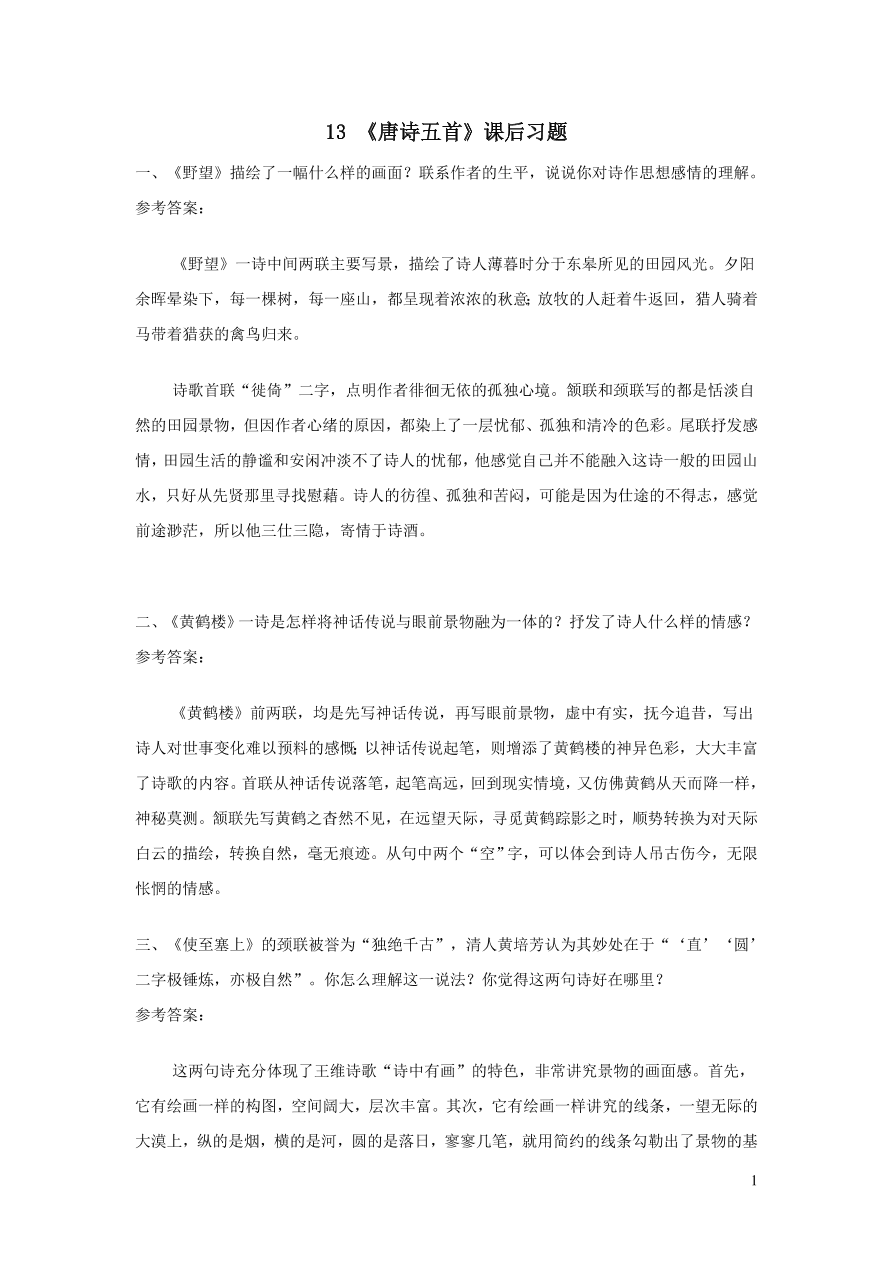 13 《唐诗五首》课后习题

一、《野望》描绘了一幅什么样的画面？联系作者的生平，说说你对诗作思想感情的理解。

参考答案：

《野望》一诗中间两联主要写景，描绘了诗人薄暮时分于东皋所见的田园风光。夕阳余晖晕染下，每一棵树，每一座山，都呈现着浓浓的秋意；放牧的人赶着牛返回，猎人骑着马带着猎获的禽鸟归来。

诗歌首联“徙倚”二字，点明作者徘徊无依的孤独心境。颔联和颈联写的都是恬淡自然的田园景物，但因作者心绪的原因，都染上了一层忧郁、孤独和清冷的色彩。尾联抒发感情，田园生活的静谧和安闲冲淡不了诗人的忧郁，他感觉自己并不能融入这诗一般的田园山水，只好从先贤那里寻找慰藉。诗人的彷徨、孤独和苦闷，可能是因为仕途的不得志，感觉前途渺茫，所以他三仕三隐，寄情于诗酒。

二、《黄鹤楼》一诗是怎样将神话传说与眼前景物融为一体的？抒发了诗人什么样的情感？

参考答案：

《黄鹤楼》前两联，均是先写神话传说，再写眼前景物，虚中有实，抚今追昔，写出诗人对世事变化难以预料的感慨；以神话传说起笔，则增添了黄鹤楼的神异色彩，大大丰富了诗歌的内容。首联从神话传说落笔，起笔高远，回到现实情境，又仿佛黄鹤从天而降一样，神秘莫测。颔联先写黄鹤之杳然不见，在远望天际，寻觅黄鹤踪影之时，顺势转换为对天际白云的描绘，转换自然，毫无痕迹。从句中两个“空”字，可以体会到诗人吊古伤今，无限怅惘的情感。

三、《使至塞上》的颈联被誉为“独绝千古”，清人黄培芳认为其妙处在于“‘直’‘圆’二字极锤炼，亦极自然”。你怎么理解这一说法？你觉得这两句诗好在哪里？

参考答案：

这两句诗充分体现了王维诗歌“诗中有画”的特色，非常讲究景物的画面感。首先，它有绘画一样的构图，空间阔大，层次丰富。其次，它有绘画一样讲究的线条，一望无际的大漠上，纵的是烟，横的是河，圆的是落日，寥寥几笔，就用简约的线条勾勒出了景物的基

1